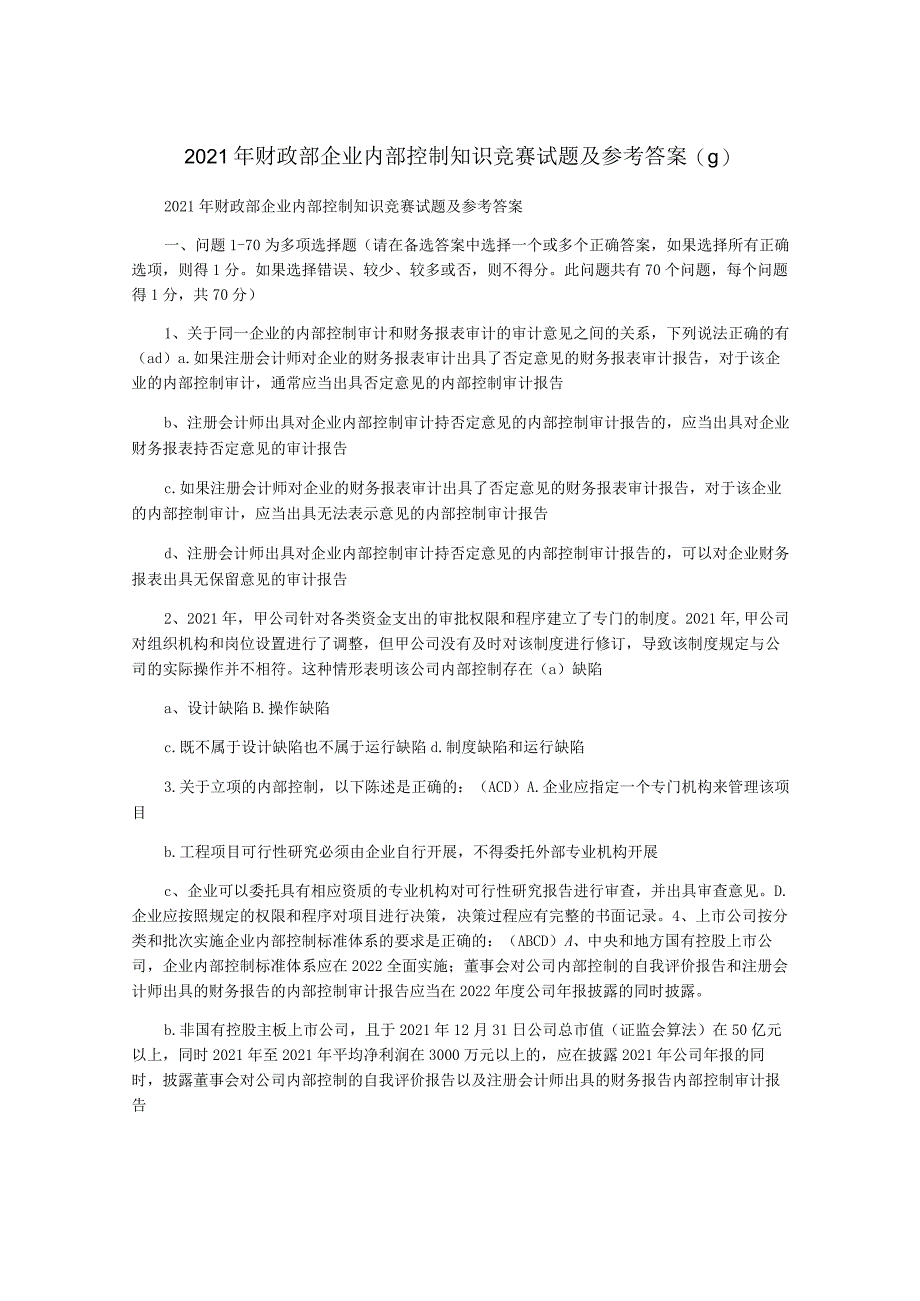 2021年财政部企业内部控制知识竞赛试题及参考答案（g）

2021年财政部企业内部控制知识竞赛试题及参考答案

一、问题1-70为多项选择题（请在备选答案中选择一个或多个正确答案，如果选择所有正确选项，则得1分。如果选择错误、较少、较多或否，则不得分。此问题共有70个问题，每个问题得1分，共70分）

1、关于同一企业的内部控制审计和财务报表审计的审计意见之间的关系，下列说法正确的有（ad）a.如果注册会计师对企业的财务报表审计出具了否定意见的财务报表审计报告，对于该企业的内部控制审计，通常应当出具否定意见的内部控制审计报告

b、注册会计师出具对企业内部控制审计持否定意见的内部控制审计报告的，应当出具对企业财务报表持否定意见的审计报告

c.如果注册会计师对企业的财务报表审计出具了否定意见的财务报表审计报告，对于该企业的内部控制审计，应当出具无法表示意见的内部控制审计报告

d、注册会计师出具对企业内部控制审计持否定意见的内部控制审计报告的，可以对企业财务报表出具无保留意见的审计报告

2、2021年，甲公司针对各类资金支出的审批权限和程序建立了专门的制度。2021年,甲公司对组织机构和岗位设置进行了调整，但甲公司没有及时对该制度进行修订，导致该制度规定与公司的实际操作并不相符。这种情形表明该公司内部控制存在（a）缺陷

a、设计缺陷B.操作缺陷

c.既不属于设计缺陷也不属于运行缺陷d.制度缺陷和运行缺陷

3.关于立项的内部控制，以下陈述是正确的：（ACD）A.企业应指定一个专门机构来管理该项目

b.工程项目可行性研究必须由企业自行开展，不得委托外部专业机构开展

c、企业可以委托具有相应资质的专业机构对可行性研究报告进行审查，并出具审查意见。D.企业应按照规定的权限和程序对项目进行决策，决策过程应有完整的书面记录。4、上市公司按分类和批次实施企业内部控制标准体系的要求是正确的：（ABCD）A、中央和地方国有控股上市公司，企业内部控制标准体系应在2022全面实施；董事会对公司内部控制的自我评价报告和注册会计师出具的财务报告的内部控制审计报告应当在2022年度公司年报披露的同时披露。

b.非国有控股主板上市公司，且于2021年12月31日公司总市值（证监会算法）在50亿元以上，同时2021年至2021年平均净利润在3000万元以上的，应在披露2021年公司年报的同时，披露董事会对公司内部控制的自我评价报告以及注册会计师出具的财务报告内部控制审计报告